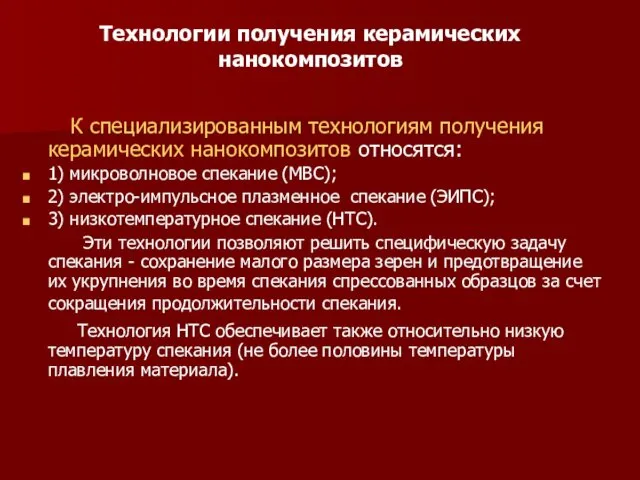 Технологии получения керамических нанокомпозитов

К специализированным технологиям получения керамических нанокомпозитов относятся:

1) микроволновое спекание (МВС);

2) электро-импульсное плазменное спекание (ЭИПС);

3) низкотемпературное спекание (НТС).

Эти технологии позволяют решить специфическую задачу спекания - сохранение малого размера зерен и предотвращение их укрупнения во время спекания спрессованных образцов за счет сокращения продолжительности спекания.

Технология НТС обеспечивает также относительно низкую температуру спекания (не более половины температуры плавления материала).